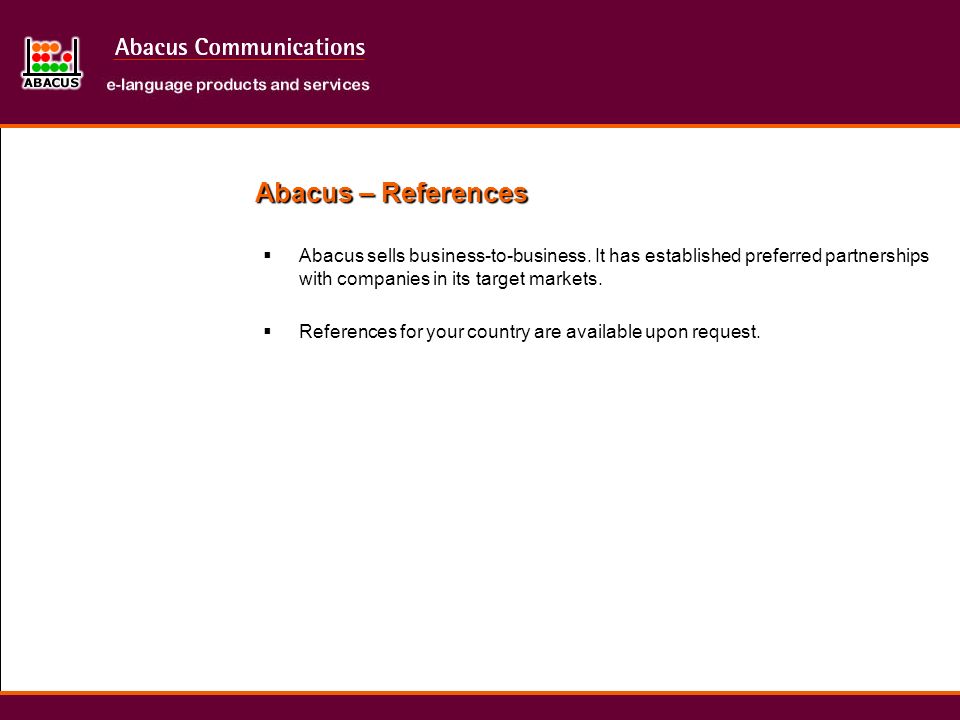 ABACUS

Abacus Communications

e-language products and services

Abacus – References

▪ Abacus sells business-to-business. It has established preferred partnerships with companies in its target markets.

▪ References for your country are available upon request.